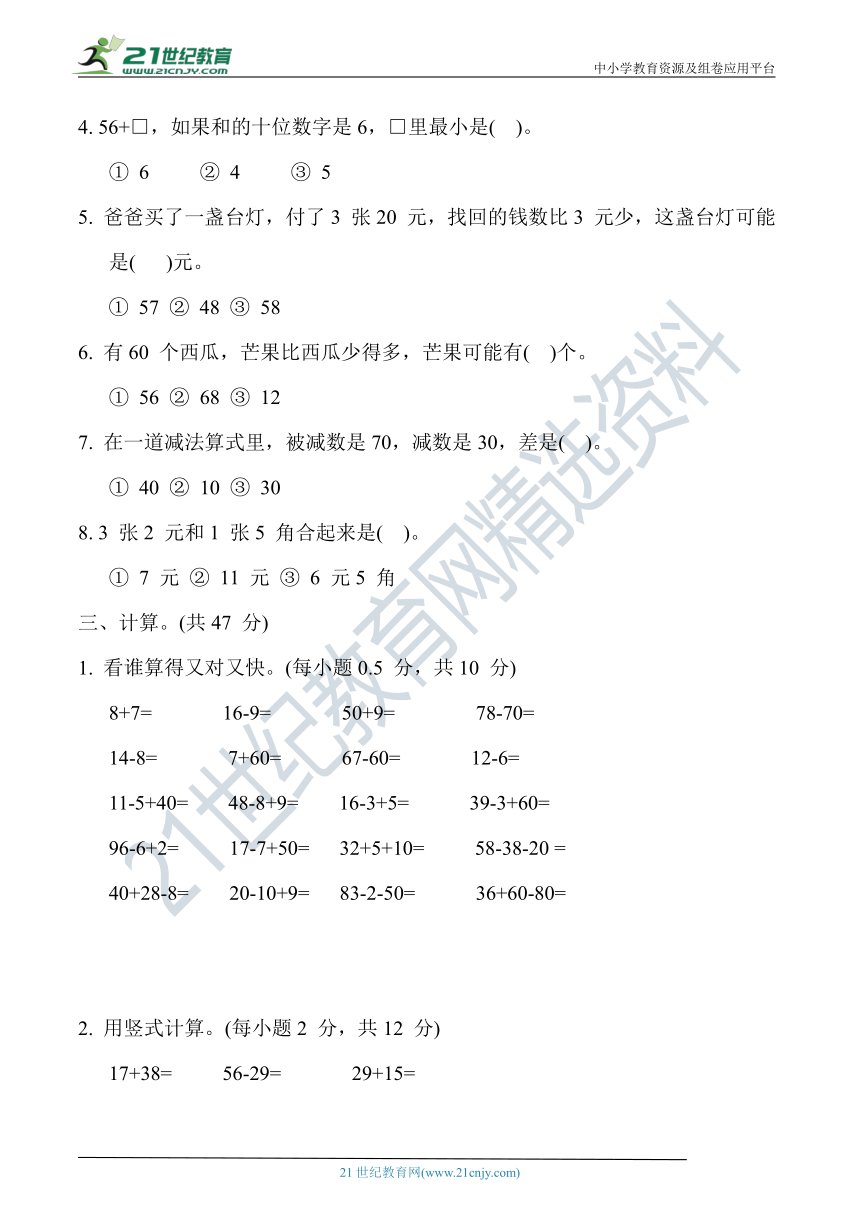 21世纪教育
www.21cnjy.com

中小学教育资源及组卷应用平台

4. 56+□，如果和的十位数字是 6，□里最小是(　)。

① 6　② 4　③ 5

5. 爸爸买了一盏台灯，付了 3 张 20 元，找回的钱数比 3 元少，这盏台灯可能是(　)元。

① 57 ② 48 ③ 58

6. 有 60 个西瓜，芒果比西瓜少得多，芒果可能有(　)个。

① 56 ② 68 ③ 12

7. 在一道减法算式里，被减数是 70，减数是 30，差是(　)。

① 40 ② 10 ③ 30

8. 3 张 2 元和 1 张 5 角合起来是(　)。

① 7 元 ② 11 元 ③ 6 元 5 角

三、计算。(共 47 分)

1. 看谁算得又对又快。(每小题 0.5 分，共 10 分)

8+7=　16-9=　50+9=　78-70=

14-8=　7+60=　67-60=　12-6=

11-5+40=　48-8+9=　16-3+5=　39-3+60=

96-6+2=　17-7+50=　32+5+10=　58-38-20 =

40+28-8=　20-10+9=　83-2-50=　36+60-80=

2. 用竖式计算。(每小题 2 分，共 12 分)

17+38=　56-29=　29+15=

21 世纪教育网(www.21cnjy.com)

21世纪教育网精选资料